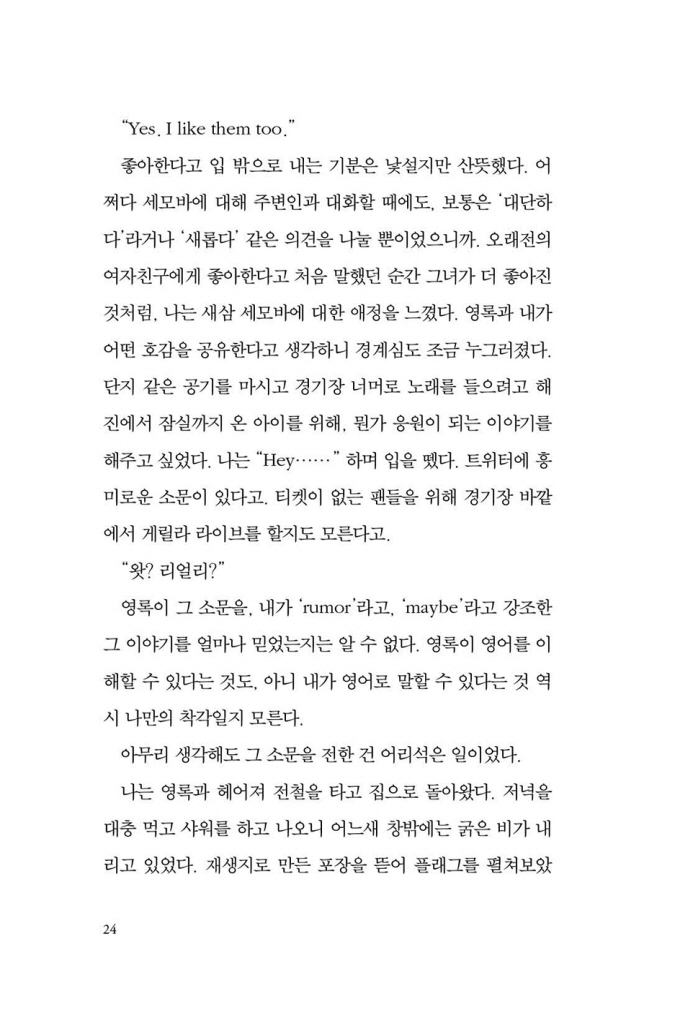 “Yes. I like them too.”

좋아한다고 입 밖으로 내는 기분은 낯설지만 산뜻했다. 어쩌다 세모바에 대해 주변인과 대화할 때에도, 보통은 ‘대단하다’라거나 ‘새롭다’ 같은 의견을 나눌 뿐이었으니까. 오래전의 여자친구에게 좋아한다고 처음 말했던 순간 그녀가 더 좋아진 것처럼, 나는 새삼 세모바에 대한 애정을 느꼈다. 영록과 내가 어떤 호감을 공유한다고 생각하니 경계심도 조금 누그러졌다. 단지 같은 공기를 마시고 경기장 너머로 노래를 들으려고 해진에서 잠실까지 온 아이를 위해, 뭔가 응원이 되는 이야기를 해주고 싶었다. 나는 “Hey……” 하며 입을 뗐다. 트위터에 흥미로운 소문이 있다고. 티켓이 없는 팬들을 위해 경기장 바깥에서 게릴라 라이브를 할지도 모른다고.

“왓? 리얼리?”

영록이 그 소문을, 내가 ‘rumor’라고, ‘maybe’라고 강조한 그 이야기를 얼마나 믿었는지는 알 수 없다. 영록이 영어를 이해할 수 있다는 것도, 아니 내가 영어로 말할 수 있다는 것 역시 나만의 착각일지 모른다.

아무리 생각해도 그 소문을 전한 건 어리석은 일이었다.

나는 영록과 헤어져 전철을 타고 집으로 돌아왔다. 저녁을 대충 먹고 샤워를 하고 나오니 어느새 창밖에는 굵은 비가 내리고 있었다. 재생지로 만든 포장을 뜯어 플래그를 펼쳐보았

24